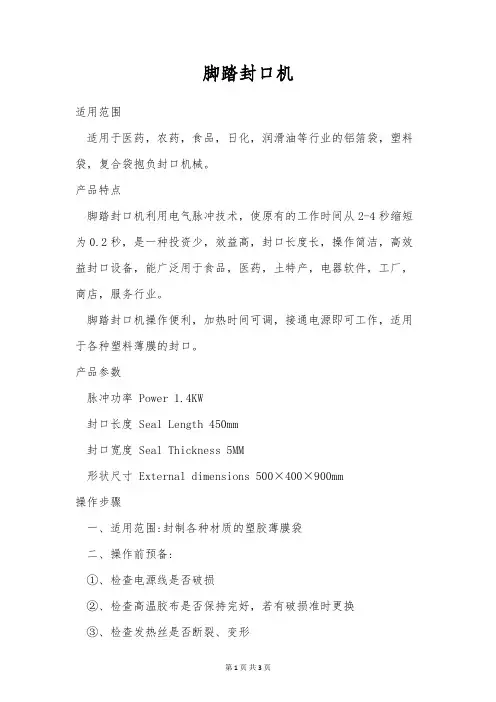 脚踏封口机

适用范围

适用于医药，农药，食品，日化，润滑油等行业的铝箔袋，塑料袋，复合袋抱负封口机械。

产品特点

脚踏封口机利用电气脉冲技术，使原有的工作时间从 2-4 秒缩短为 0.2 秒，是一种投资少，效益高，封口长度长，操作简洁，高效益封口设备，能广泛用于食品，医药，土特产，电器软件，工厂，商店，服务行业。

脚踏封口机操作便利，加热时间可调，接通电源即可工作，适用于各种塑料薄膜的封口。

产品参数

脉冲功率 Power 1.4KW

封口长度 Seal Length 450mm

封口宽度 Seal Thickness 5MM

形状尺寸 External dimensions 500×400×900mm

操作步骤

一、适用范围:封制各种材质的塑胶薄膜袋

二、操作前预备:

①、检查电源线是否破损

②、检查高温胶布是否保持完好，若有破损准时更换

③、检查发热丝是否断裂、变形

第 1 页 共 3 页